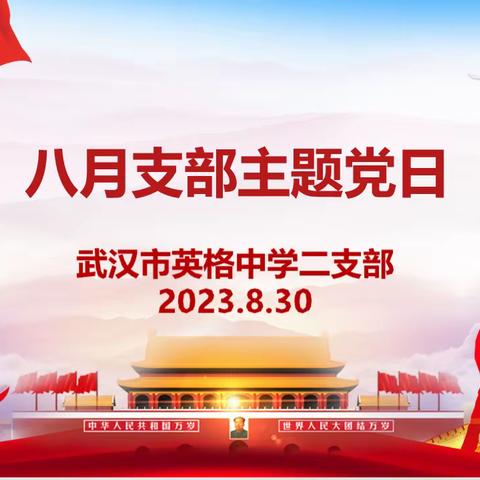 八月支部主题党日

武汉市英格中学二支部
2023.8.30

中华人民共和国万岁

世界人民大团结万岁